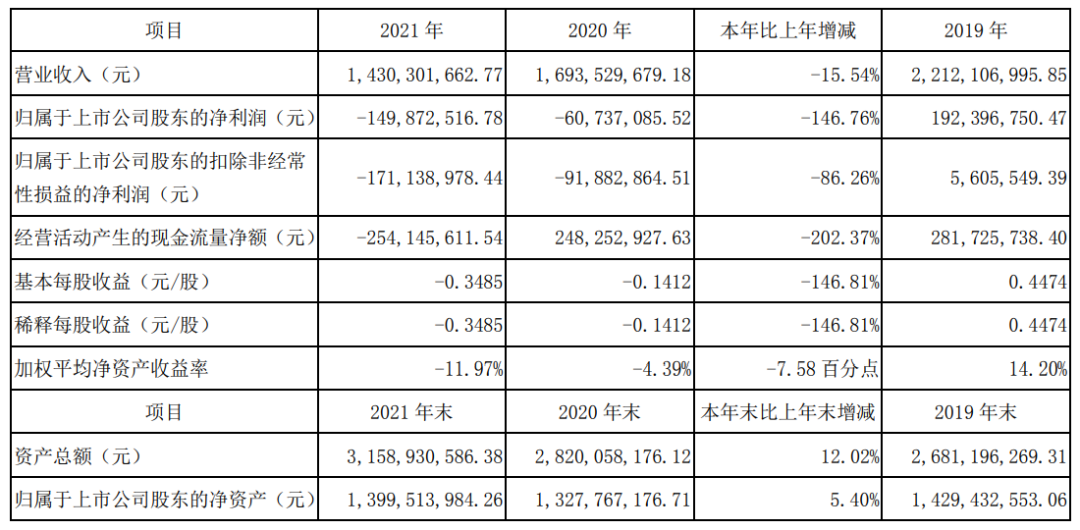 | 项目 | 2021年 | 2020年 | 本年比上年增减 | 2019年 |
|---|---|---|---|---|
| 营业收入（元） | 1,430,301,662.77 | 1,693,529,679.18 | -15.54% | 2,212,106,995.85 |
| 归属于上市公司股东的净利润（元） | -149,872,516.78 | -60,737,085.52 | -146.76% | 192,396,750.47 |
| 归属于上市公司股东的扣除非经常性损益的净利润（元） | -171,138,978.44 | -91,882,864.51 | -86.26% | 5,605,549.39 |
| 经营活动产生的现金流量净额（元） | -254,145,611.54 | 248,252,927.63 | -202.37% | 281,725,738.40 |
| 基本每股收益（元/股） | -0.3485 | -0.1412 | -146.81% | 0.4474 |
| 稀释每股收益（元/股） | -0.3485 | -0.1412 | -146.81% | 0.4474 |
| 加权平均净资产收益率 | -11.97% | -4.39% | -7.58百分点 | 14.20% |
| 项目 | 2021年末 | 2020年末 | 本年末比上年末增减 | 2019年末 |
| 资产总额（元） | 3,158,930,586.38 | 2,820,058,176.12 | 12.02% | 2,681,196,269.31 |
| 归属于上市公司股东的净资产（元） | 1,399,513,984.26 | 1,327,767,176.71 | 5.40% | 1,429,432,553.06 |